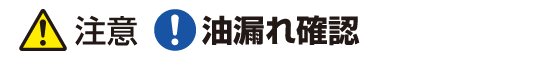 注意 油漏れ確認